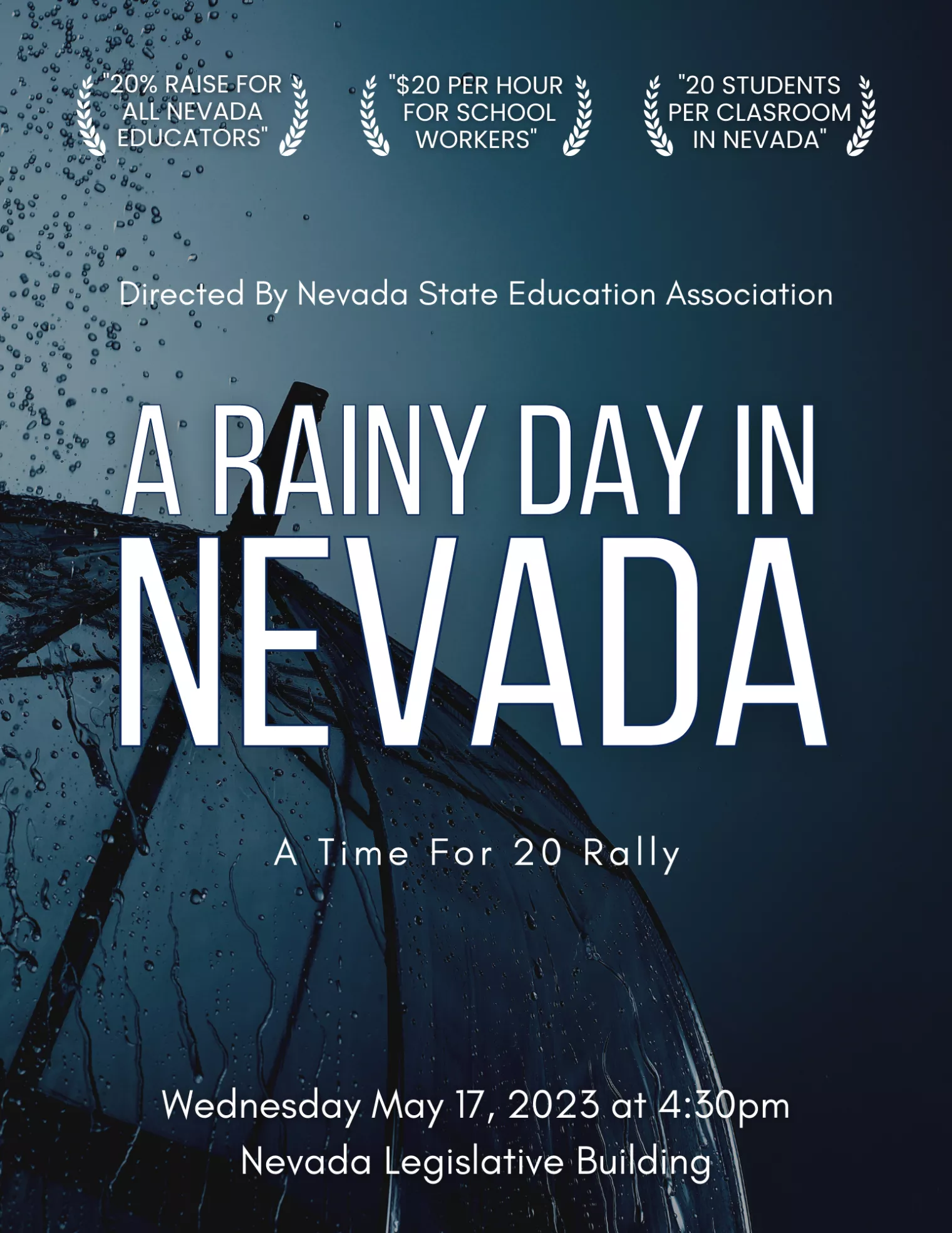 "20% RAISE FOR ALL NEVADA EDUCATORS"

"$20 PER HOUR FOR SCHOOL WORKERS"

"20 STUDENTS PER CLASROOM IN NEVADA"

Directed By Nevada State Education Association

A RAINY DAY IN NEVADA

A Time For 20 Rally

Wednesday May 17, 2023 at 4:30pm
Nevada Legislative Building